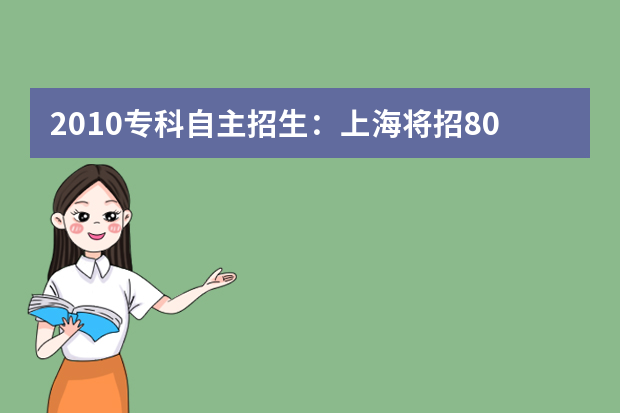 2010专科自主招生：上海将招80